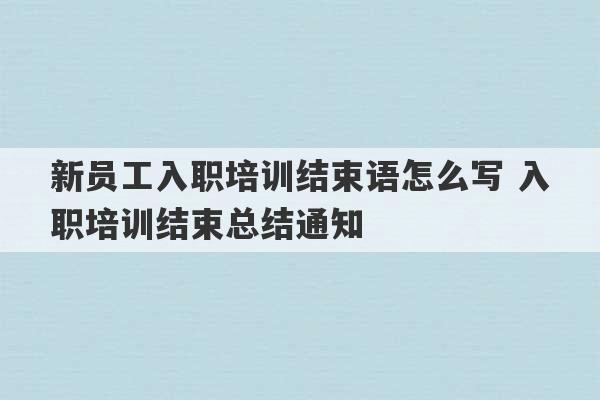 新员工入职培训结束语怎么写 入职培训结束总结通知